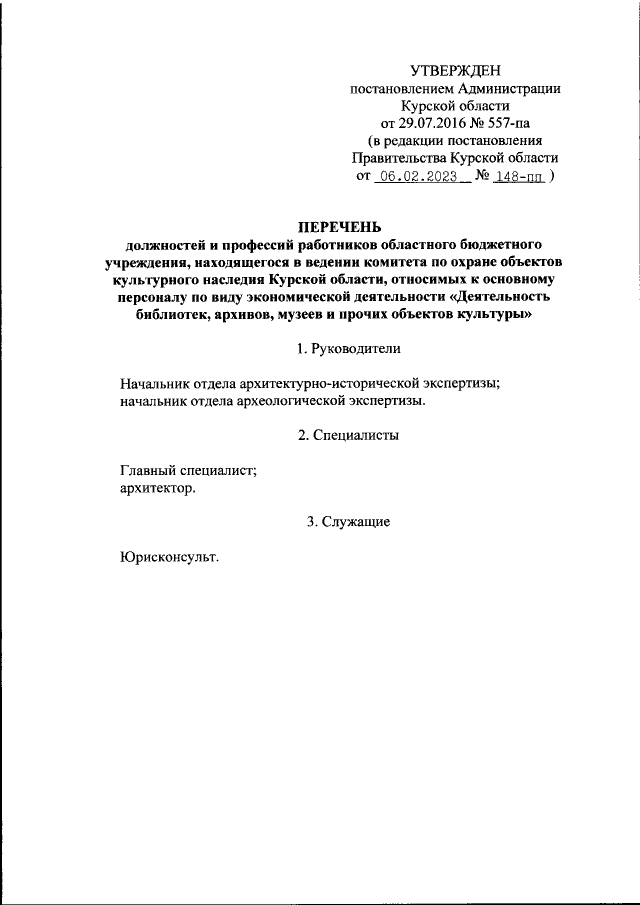 УТВЕРЖДЕН
постановлением Администрации
Курской области
от 29.07.2016 № 557-па
(в редакции постановления
Правительства Курской области
от 06.02.2023 № 148-пп )

ПЕРЕЧЕНЬ
должностей и профессий работников областного бюджетного учреждения, находящегося в ведении комитета по охране объектов культурного наследия Курской области, относимых к основному персоналу по виду экономической деятельности «Деятельность библиотек, архивов, музеев и прочих объектов культуры»

1. Руководители

Начальник отдела архитектурно-исторической экспертизы;
начальник отдела археологической экспертизы.

2. Специалисты

Главный специалист;
архитектор.

3. Служащие

Юрисконсульт.